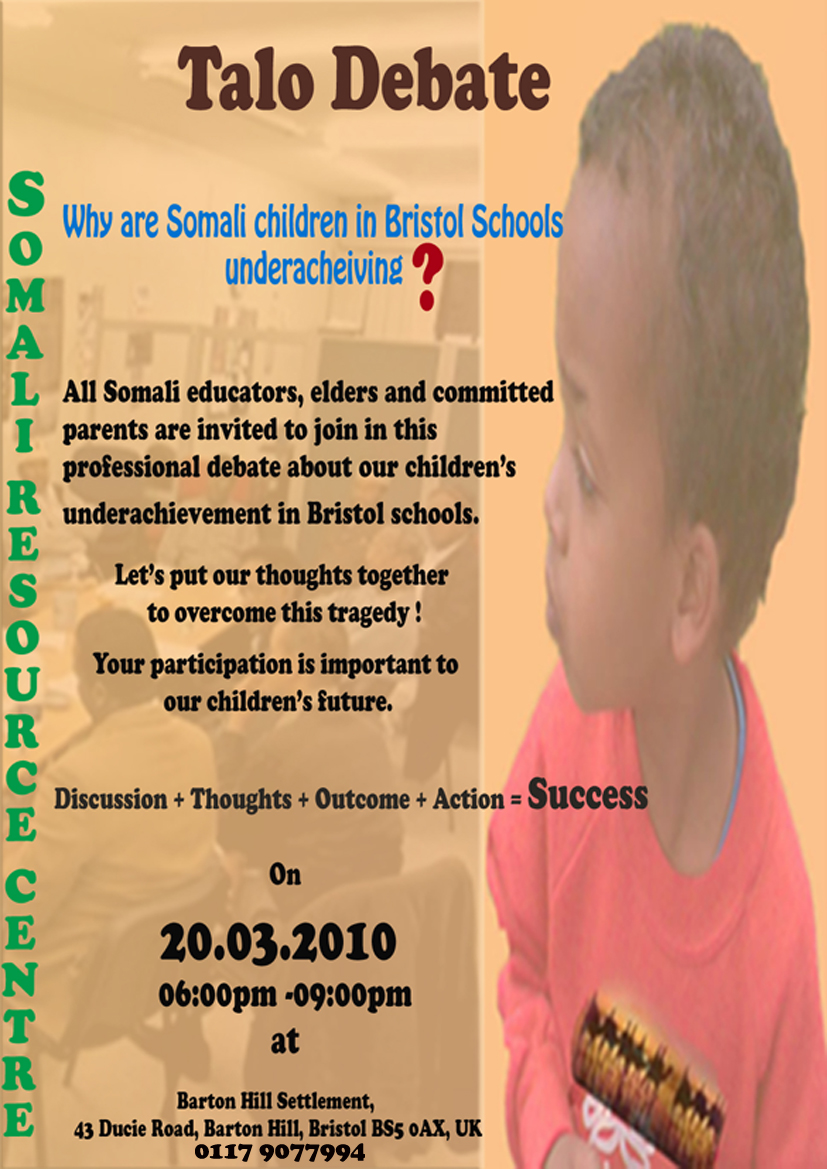 Talo Debate

SOMALI RESOURCE CENTRE

Why are Somali children in Bristol Schools underacheiving ?

All Somali educators, elders and committed parents are invited to join in this professional debate about our children's underachievement in Bristol schools.

Let's put our thoughts together to overcome this tragedy !

Your participation is important to our children's future.

Discussion + Thoughts + Outcome + Action = Success

On

20.03.2010

06:00pm -09:00pm

at

Barton Hill Settlement,
43 Ducie Road, Barton Hill, Bristol BS5 0AX, UK
0117 9077994